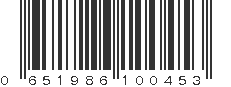 0 651986 100453